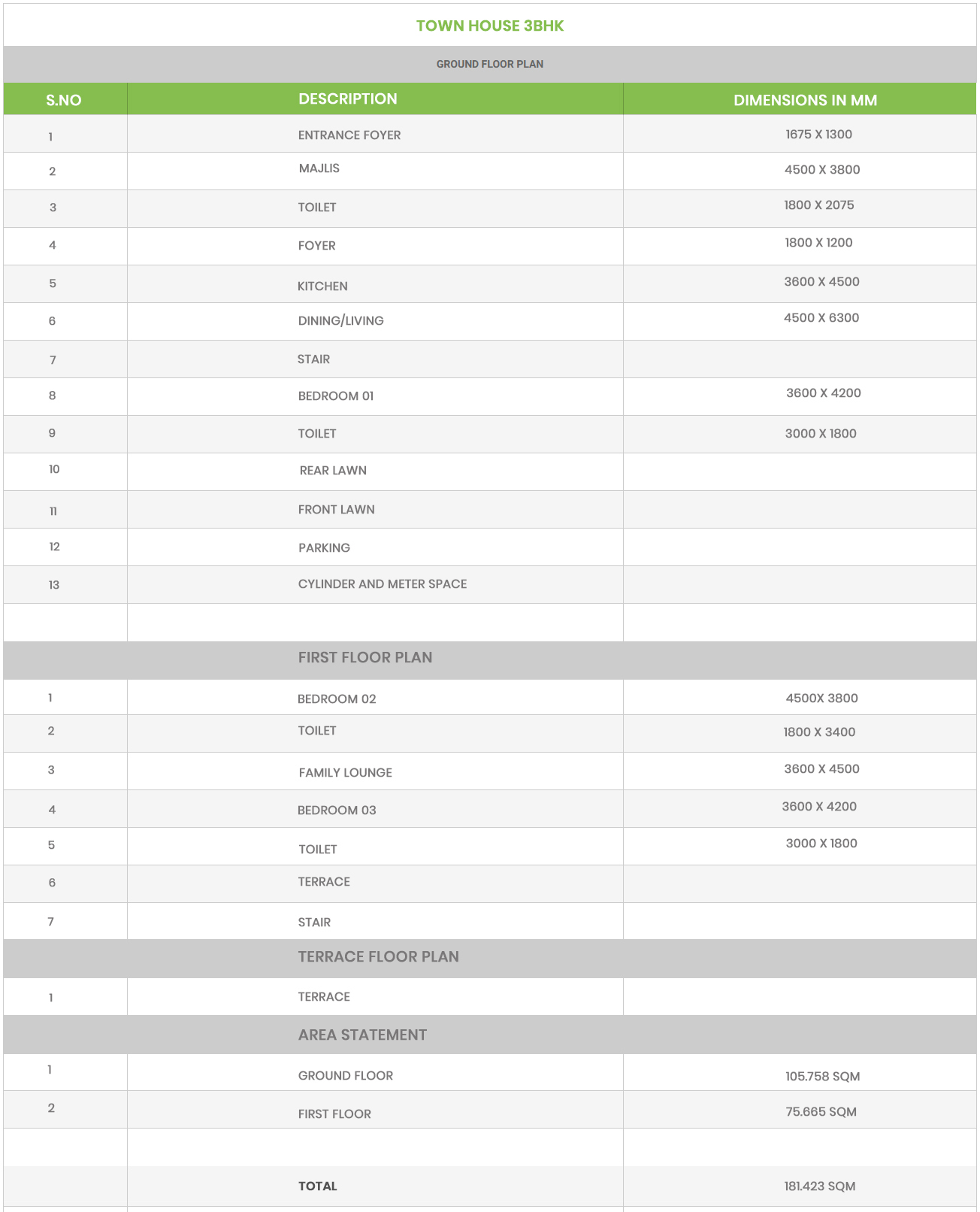 TOWN HOUSE 3BHK

GROUND FLOOR PLAN

| S.NO | DESCRIPTION | DIMENSIONS IN MM |
|---|---|---|
| 1 | ENTRANCE FOYER | 1675 X 1300 |
| 2 | MAJLIS | 4500 X 3800 |
| 3 | TOILET | 1800 X 2075 |
| 4 | FOYER | 1800 X 1200 |
| 5 | KITCHEN | 3600 X 4500 |
| 6 | DINING/LIVING | 4500 X 6300 |
| 7 | STAIR | |
| 8 | BEDROOM 01 | 3600 X 4200 |
| 9 | TOILET | 3000 X 1800 |
| 10 | REAR LAWN | |
| 11 | FRONT LAWN | |
| 12 | PARKING | |
| 13 | CYLINDER AND METER SPACE | |
| | | |
| | FIRST FLOOR PLAN | |
| 1 | BEDROOM 02 | 4500X 3800 |
| 2 | TOILET | 1800 X 3400 |
| 3 | FAMILY LOUNGE | 3600 X 4500 |
| 4 | BEDROOM 03 | 3600 X 4200 |
| 5 | TOILET | 3000 X 1800 |
| 6 | TERRACE | |
| 7 | STAIR | |
| | TERRACE FLOOR PLAN | |
| 1 | TERRACE | |
| | AREA STATEMENT | |
| 1 | GROUND FLOOR | 105.758 SQM |
| 2 | FIRST FLOOR | 75.665 SQM |
| | | |
| | TOTAL | 181.423 SQM |